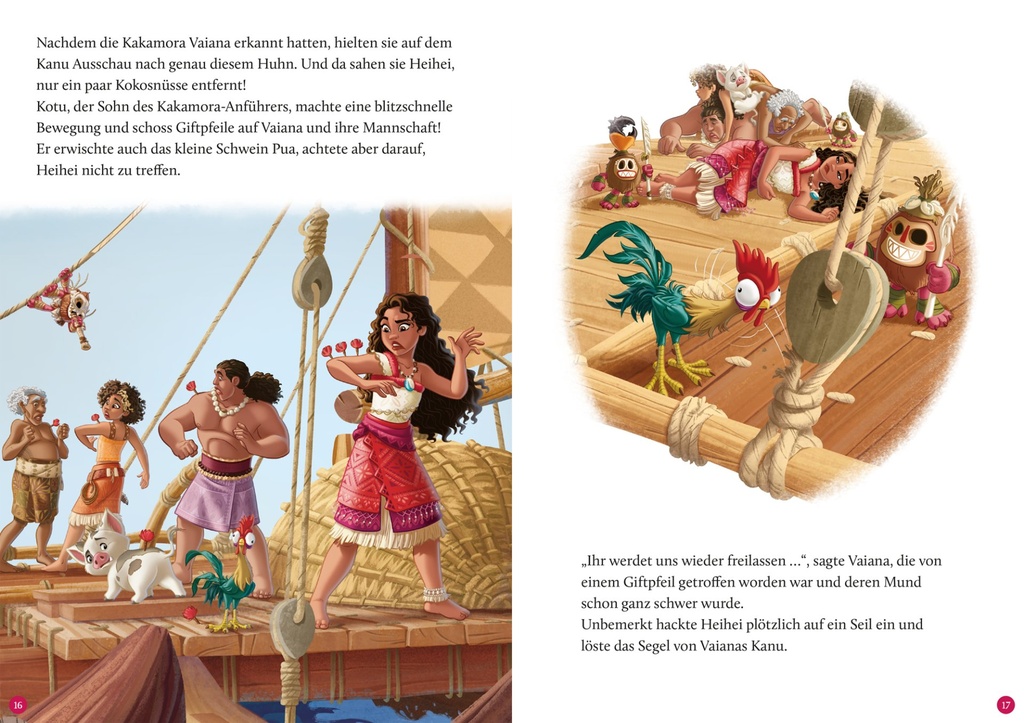 Nachdem die Kakamora Vaiana erkannt hatten, hielten sie auf dem Kanu Ausschau nach genau diesem Huhn. Und da sahen sie Heihei, nur ein paar Kokosnüsse entfernt!
Kotu, der Sohn des Kakamora-Anführers, machte eine blitzschnelle Bewegung und schoss Giftpfeile auf Vaiana und ihre Mannschaft!
Er erwischte auch das kleine Schwein Pua, achtete aber darauf, Heihei nicht zu treffen.

16

„Ihr werdet uns wieder freilassen ...“, sagte Vaiana, die von einem Giftpfeil getroffen worden war und deren Mund schon ganz schwer wurde.
Unbemerkt hackte Heihei plötzlich auf ein Seil ein und löste das Segel von Vaianas Kanu.

17